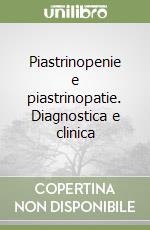 unilibro

Piastrinopenie e piastrinopatie. Diagnostica e clinica

COPERTINA NON DISPONIBILE